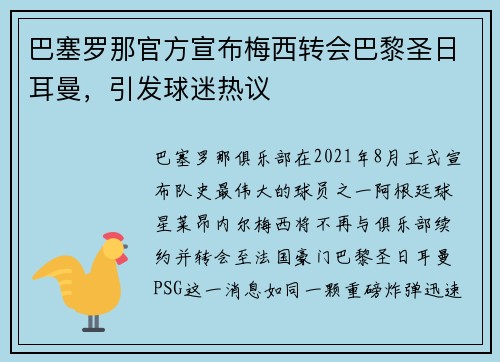 巴塞罗那官方宣布梅西转会巴黎圣日耳曼，引发球迷热议

巴塞罗那俱乐部在2021年8月正式宣布队史最伟大的球员之一阿根廷球星莱昂内尔梅西将不再与俱乐部续约并转会至法国豪门巴黎圣日耳曼PSG这一消息如同一颗重磅炸弹迅速